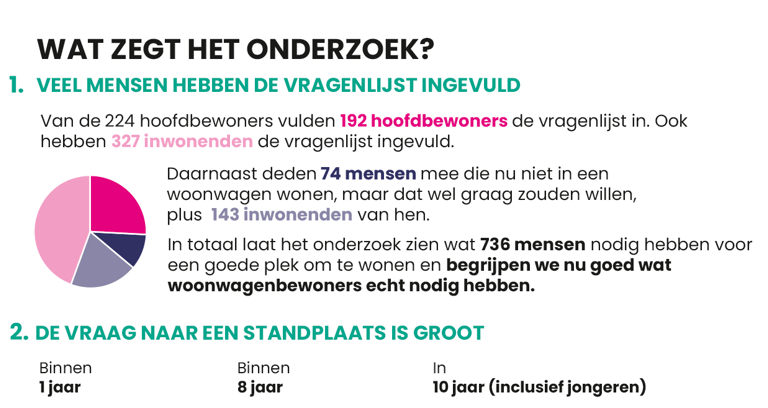 WAT ZEGT HET ONDERZOEK?

1. VEEL MENSEN HEBBEN DE VRAGENLIJST INGEVULD

Van de 224 hoofdbewoners vulden 192 hoofdbewoners de vragenlijst in. Ook hebben 327 inwonenden de vragenlijst ingevuld.

Daarnaast deden 74 mensen mee die nu niet in een woonwagen wonen, maar dat wel graag zouden willen, plus 143 inwonenden van hen.

In totaal laat het onderzoek zien wat 736 mensen nodig hebben voor een goede plek om te wonen en begrijpen we nu goed wat woonwagenbewoners echt nodig hebben.

2. DE VRAAG NAAR EEN STANDPLAATS IS GROOT

Binnen
1 jaar

Binnen
8 jaar

In
10 jaar (inclusief jongeren)